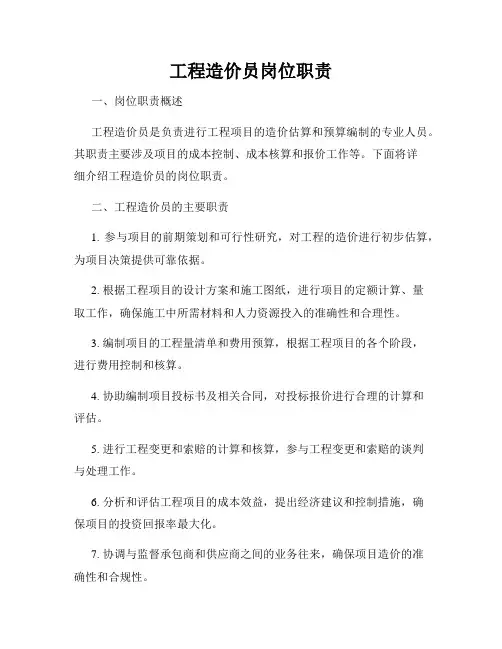 工程造价员岗位职责

一、岗位职责概述

工程造价员是负责进行工程项目的造价估算和预算编制的专业人员。其职责主要涉及项目的成本控制、成本核算和报价工作等。下面将详细介绍工程造价员的岗位职责。

二、工程造价员的主要职责

1. 参与项目的前期策划和可行性研究，对工程的造价进行初步估算，为项目决策提供可靠依据。

2. 根据工程项目的设计方案和施工图纸，进行项目的定额计算、量取工作，确保施工中所需材料和人力资源投入的准确性和合理性。

3. 编制项目的工程量清单和费用预算，根据工程项目的各个阶段，进行费用控制和核算。

4. 协助编制项目投标书及相关合同，对投标报价进行合理的计算和评估。

5. 进行工程变更和索赔的计算和核算，参与工程变更和索赔的谈判与处理工作。

6. 分析和评估工程项目的成本效益，提出经济建议和控制措施，确保项目的投资回报率最大化。

7. 协调与监督承包商和供应商之间的业务往来，确保项目造价的准确性和合规性。